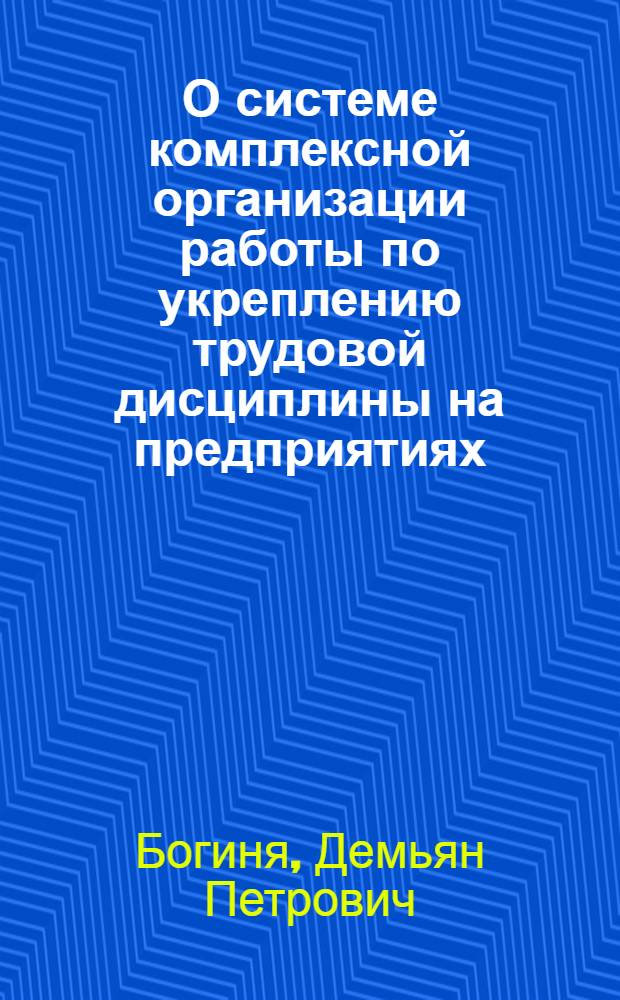 О системе комплексной организации работы по укреплению трудовой дисциплины на предприятиях

Богиня, Демьян Петрович